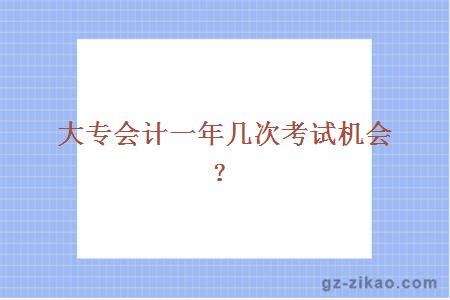 大专会计一年几次考试机会？

gz-zikao.com